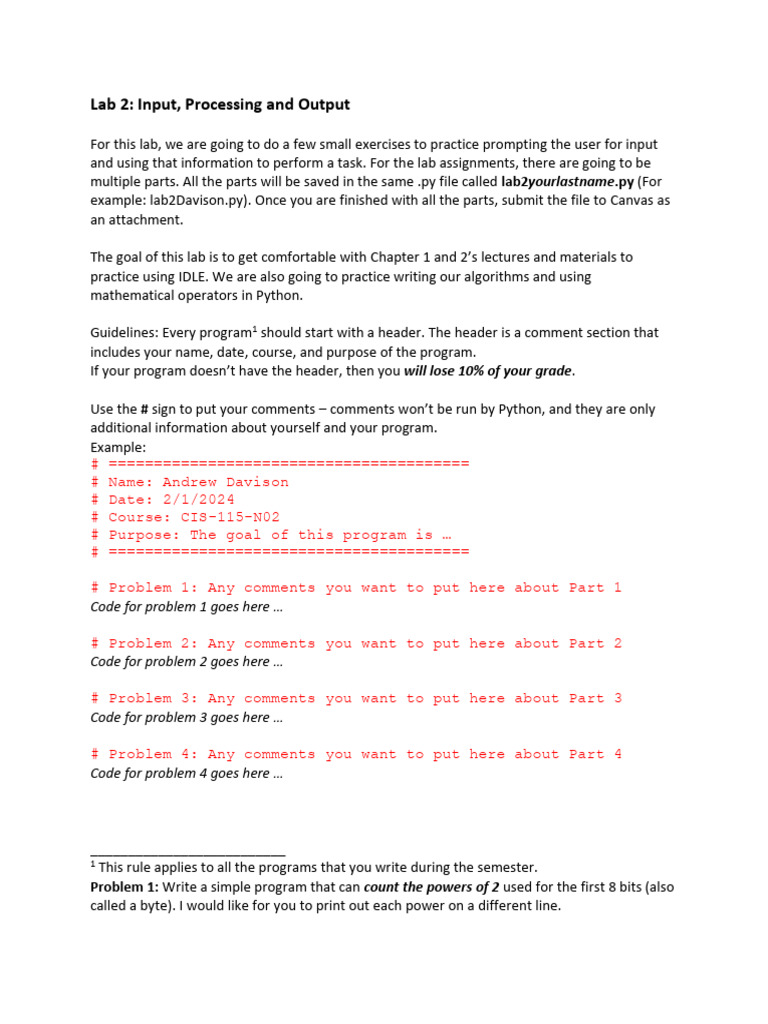 Lab 2: Input, Processing and Output

For this lab, we are going to do a few small exercises to practice prompting the user for input and using that information to perform a task. For the lab assignments, there are going to be multiple parts. All the parts will be saved in the same .py file called lab2yourlastname.py (For example: lab2Davison.py). Once you are finished with all the parts, submit the file to Canvas as an attachment.

The goal of this lab is to get comfortable with Chapter 1 and 2's lectures and materials to practice using IDLE. We are also going to practice writing our algorithms and using mathematical operators in Python.

Guidelines: Every program$^1$ should start with a header. The header is a comment section that includes your name, date, course, and purpose of the program.
If your program doesn't have the header, then you will lose 10% of your grade.

Use the # sign to put your comments – comments won't be run by Python, and they are only additional information about yourself and your program.
Example:
# ========================================
# Name: Andrew Davison
# Date: 2/1/2024
# Course: CIS-115-N02
# Purpose: The goal of this program is …
# ========================================

# Problem 1: Any comments you want to put here about Part 1
Code for problem 1 goes here …

# Problem 2: Any comments you want to put here about Part 2
Code for problem 2 goes here …

# Problem 3: Any comments you want to put here about Part 3
Code for problem 3 goes here …

# Problem 4: Any comments you want to put here about Part 4
Code for problem 4 goes here …

$^1$ This rule applies to all the programs that you write during the semester.
Problem 1: Write a simple program that can count the powers of 2 used for the first 8 bits (also called a byte). I would like for you to print out each power on a different line.